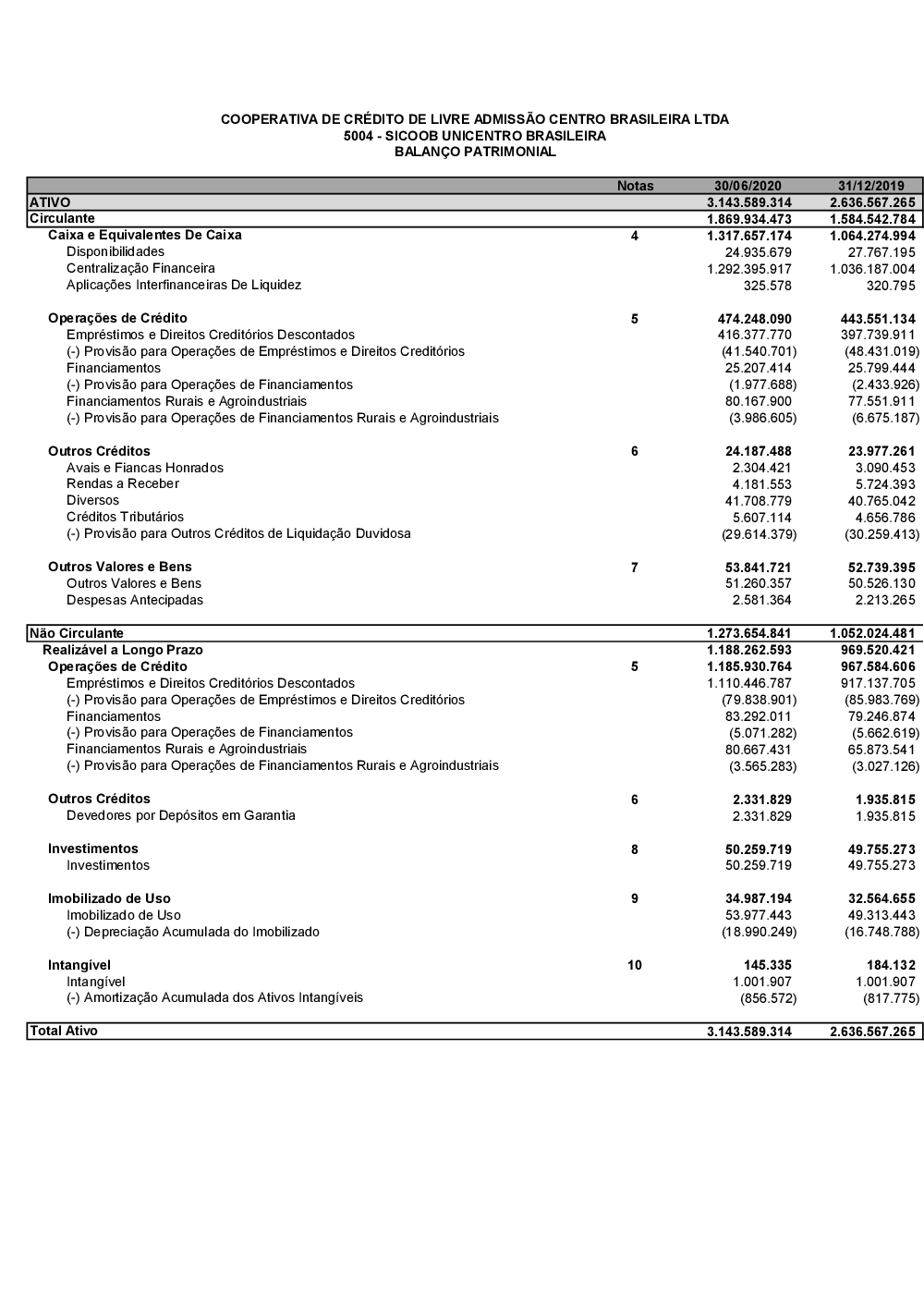 COOPERATIVA DE CRÉDITO DE LIVRE ADMISSÃO CENTRO BRASILEIRA LTDA
5004 - SICOOB UNICENTRO BRASILEIRA
BALANÇO PATRIMONIAL

| | Notas | 30/06/2020 | 31/12/2019 |
|---|---|---|---|
| ATIVO | | 3.143.589.314 | 2.636.567.265 |
| Circulante | | 1.869.934.473 | 1.584.542.784 |
| Caixa e Equivalentes De Caixa | 4 | 1.317.657.174 | 1.064.274.994 |
| Disponibilidades | | 24.935.679 | 27.767.195 |
| Centralização Financeira | | 1.292.395.917 | 1.036.187.004 |
| Aplicações Interfinanceiras De Liquidez | | 325.578 | 320.795 |
| Operações de Crédito | 5 | 474.248.090 | 443.551.134 |
| Empréstimos e Direitos Creditórios Descontados | | 416.377.770 | 397.739.911 |
| (-) Provisão para Operações de Empréstimos e Direitos Creditórios | | (41.540.701) | (48.431.019) |
| Financiamentos | | 25.207.414 | 25.799.444 |
| (-) Provisão para Operações de Financiamentos | | (1.977.688) | (2.433.926) |
| Financiamentos Rurais e Agroindustriais | | 80.167.900 | 77.551.911 |
| (-) Provisão para Operações de Financiamentos Rurais e Agroindustriais | | (3.986.605) | (6.675.187) |
| Outros Créditos | 6 | 24.187.488 | 23.977.261 |
| Avais e Fiancas Honrados | | 2.304.421 | 3.090.453 |
| Rendas a Receber | | 4.181.553 | 5.724.393 |
| Diversos | | 41.708.779 | 40.765.042 |
| Créditos Tributários | | 5.607.114 | 4.656.786 |
| (-) Provisão para Outros Créditos de Liquidação Duvidosa | | (29.614.379) | (30.259.413) |
| Outros Valores e Bens | 7 | 53.841.721 | 52.739.395 |
| Outros Valores e Bens | | 51.260.357 | 50.526.130 |
| Despesas Antecipadas | | 2.581.364 | 2.213.265 |
| Não Circulante | | 1.273.654.841 | 1.052.024.481 |
| Realizável a Longo Prazo | | 1.188.262.593 | 969.520.421 |
| Operações de Crédito | 5 | 1.185.930.764 | 967.584.606 |
| Empréstimos e Direitos Creditórios Descontados | | 1.110.446.787 | 917.137.705 |
| (-) Provisão para Operações de Empréstimos e Direitos Creditórios | | (79.838.901) | (85.983.769) |
| Financiamentos | | 83.292.011 | 79.246.874 |
| (-) Provisão para Operações de Financiamentos | | (5.071.282) | (5.662.619) |
| Financiamentos Rurais e Agroindustriais | | 80.667.431 | 65.873.541 |
| (-) Provisão para Operações de Financiamentos Rurais e Agroindustriais | | (3.565.283) | (3.027.126) |
| Outros Créditos | 6 | 2.331.829 | 1.935.815 |
| Devedores por Depósitos em Garantia | | 2.331.829 | 1.935.815 |
| Investimentos | 8 | 50.259.719 | 49.755.273 |
| Investimentos | | 50.259.719 | 49.755.273 |
| Imobilizado de Uso | 9 | 34.987.194 | 32.564.655 |
| Imobilizado de Uso | | 53.977.443 | 49.313.443 |
| (-) Depreciação Acumulada do Imobilizado | | (18.990.249) | (16.748.788) |
| Intangível | 10 | 145.335 | 184.132 |
| Intangível | | 1.001.907 | 1.001.907 |
| (-) Amortização Acumulada dos Ativos Intangíveis | | (856.572) | (817.775) |
| Total Ativo | | 3.143.589.314 | 2.636.567.265 |